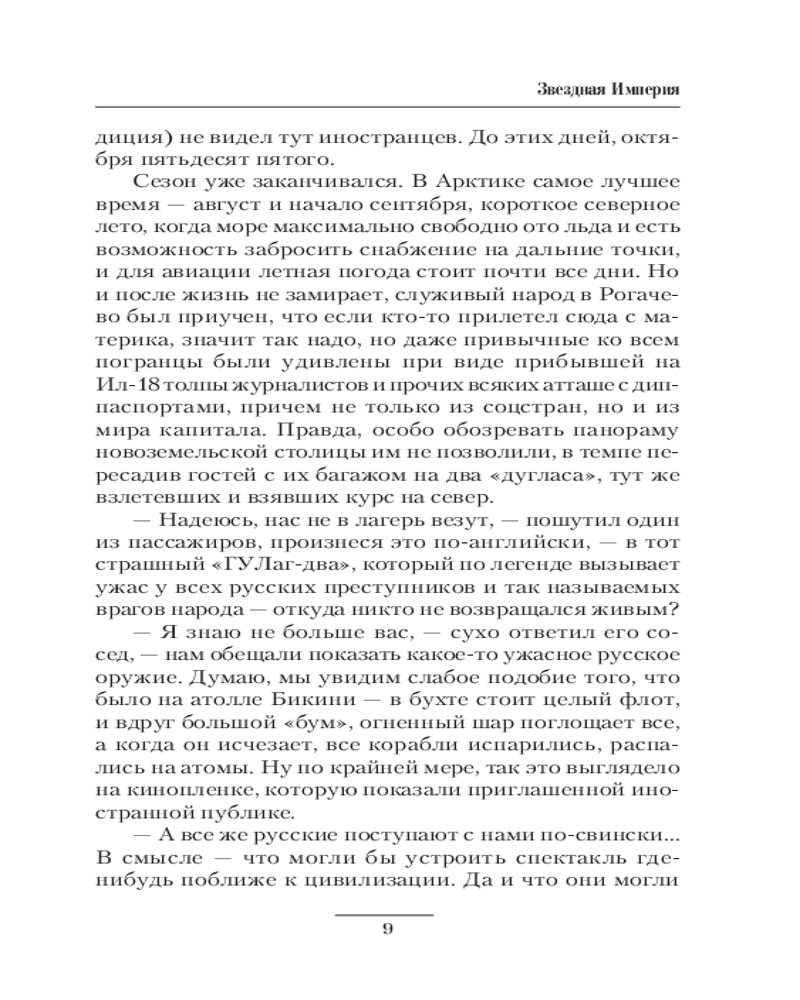 Звездная Империя

диция) не видел тут иностранцев. До этих дней, октября пятьдесят пятого.

Сезон уже заканчивался. В Арктике самое лучшее время — август и начало сентября, короткое северное лето, когда море максимально свободно ото льда и есть возможность забросить снабжение на дальние точки, и для авиации летная погода стоит почти все дни. Но и после жизнь не замирает, служивый народ в Рогачево был приучен, что если кто-то прилетел сюда с материка, значит так надо, но даже привычные ко всем погранцы были удивлены при виде прибывшей на Ил-18 толпы журналистов и прочих всяких атташе с диппаспортами, причем не только из соцстран, но и из мира капитала. Правда, особо обозревать панораму новоземельской столицы им не позволили, в темпе пересадив гостей с их багажом на два «дугласа», тут же взлетевших и взявших курс на север.

— Надеюсь, нас не в лагерь везут, — пошутил один из пассажиров, произнеся это по-английски, — в тот страшный «ГУЛаг-два», который по легенде вызывает ужас у всех русских преступников и так называемых врагов народа — откуда никто не возвращался живым?

— Я знаю не больше вас, — сухо ответил его сосед, — нам обещали показать какое-то ужасное русское оружие. Думаю, мы увидим слабое подобие того, что было на атолле Бикини — в бухте стоит целый флот, и вдруг большой «бум», огненный шар поглощает все, а когда он исчезает, все корабли испарились, распались на атомы. Ну по крайней мере, так это выглядело на кинопленке, которую показали приглашенной иностранной публике.

— А все же русские поступают с нами по-свински... В смысле — что могли бы устроить спектакль где-нибудь поближе к цивилизации. Да и что они могли

9